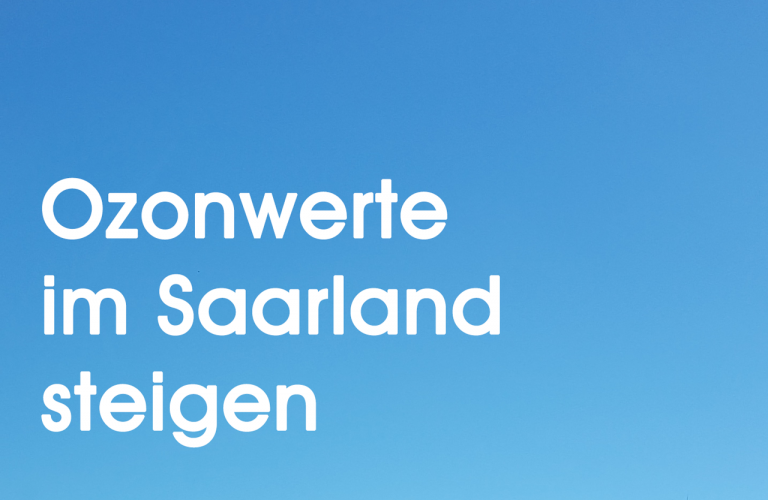 Ozonwerte im Saarland steigen